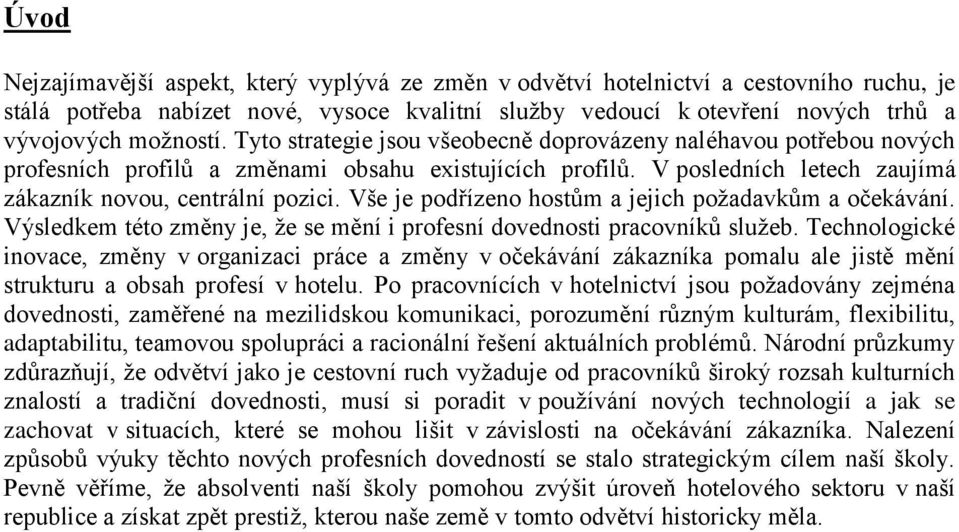 Úvod

Nejzajímavější aspekt, který vyplývá ze změn v odvětví hotelnictví a cestovního ruchu, je stálá potřeba nabízet nové, vysoce kvalitní služby vedoucí k otevření nových trhů a vývojových možností. Tyto strategie jsou všeobecně doprovázeny naléhavou potřebou nových profesních profilů a změnami obsahu existujících profilů. V posledních letech zaujímá zákazník novou, centrální pozici. Vše je podřízeno hostům a jejich požadavkům a očekávání. Výsledkem této změny je, že se mění i profesní dovednosti pracovníků služeb. Technologické inovace, změny v organizaci práce a změny v očekávání zákazníka pomalu ale jistě mění strukturu a obsah profesí v hotelu. Po pracovnících v hotelnictví jsou požadovány zejména dovednosti, zaměřené na mezilidskou komunikaci, porozumění různým kulturám, flexibilitu, adaptabilitu, teamovou spolupráci a racionální řešení aktuálních problémů. Národní průzkumy zdůrazňují, že odvětví jako je cestovní ruch vyžaduje od pracovníků široký rozsah kulturních znalostí a tradiční dovednosti, musí si poradit v používání nových technologií a jak se zachovat v situacích, které se mohou lišit v závislosti na očekávání zákazníka. Nalezení způsobů výuky těchto nových profesních dovedností se stalo strategickým cílem naší školy. Pevně věříme, že absolventi naší školy pomohou zvýšit úroveň hotelového sektoru v naší republice a získat zpět prestiž, kterou naše země v tomto odvětví historicky měla.